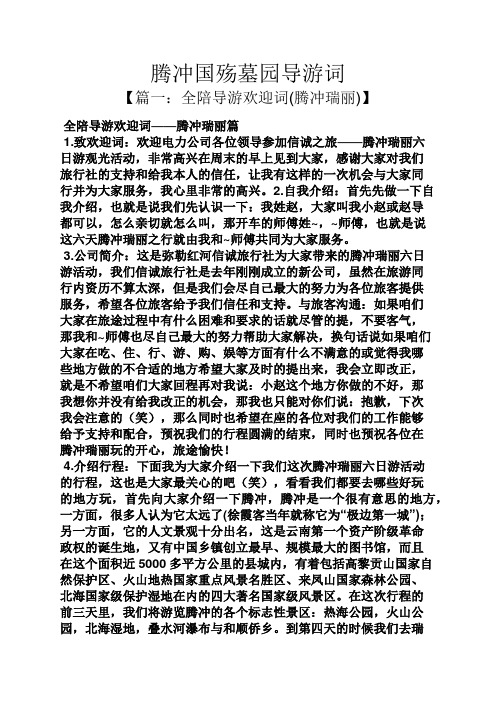 腾冲国殇墓园导游词

【篇一：全陪导游欢迎词(腾冲瑞丽)】

全陪导游欢迎词——腾冲瑞丽篇

1.致欢迎词：欢迎电力公司各位领导参加信诚之旅——腾冲瑞丽六日游观光活动，非常高兴在周末的早上见到大家，感谢大家对我们旅行社的支持和给我本人的信任，让我有这样的一次机会与大家同行并为大家服务，我心里非常的高兴。2.自我介绍：首先先做一下自我介绍，也就是说我们先认识一下：我姓赵，大家叫我小赵或赵导都可以，怎么亲切就怎么叫，那开车的师傅姓~，~师傅，也就是说这六天腾冲瑞丽之行就由我和~师傅共同为大家服务。

3.公司简介：这是弥勒红河信诚旅行社为大家带来的腾冲瑞丽六日游活动，我们信诚旅行社是去年刚刚成立的新公司，虽然在旅游同行内资历不算太深，但是我们会尽自己最大的努力为各位旅客提供服务，希望各位旅客给予我们信任和支持。与旅客沟通：如果咱们大家在旅途过程中有什么困难和要求的话就尽管的提，不要客气，那我和~师傅也尽自己最大的努力帮助大家解决，换句话说如果咱们大家在吃、住、行、游、购、娱等方面有什么不满意的或觉得我哪些地方做的不合适的地方希望大家及时的提出来，我会立即改正，就是不希望咱们大家回程再对我说：小赵这个地方你做的不好，那我想你并没有给我改正的机会，那我也只能对你们说：抱歉，下次我会注意的（笑），那么同时也希望在座的各位对我们的工作能够给予支持和配合，预祝我们的行程圆满的结束，同时也预祝各位在腾冲瑞丽玩的开心，旅途愉快！

4.介绍行程：下面我为大家介绍一下我们这次腾冲瑞丽六日游活动的行程，这也是大家最关心的吧（笑），看看我们都要去哪些好玩的地方玩，首先向大家介绍一下腾冲，腾冲是一个很有意思的地方，一方面，很多人认为它太远了(徐霞客当年就称它为“极边第一城”)；另一方面，它的人文景观十分出名，这是云南第一个资产阶级革命政权的诞生地，又有中国乡镇创立最早、规模最大的图书馆，而且在这个面积近 5000 多平方公里的县城内，有着包括高黎贡山国家自然保护区、火山地热国家重点风景名胜区、来凤山国家森林公园、北海国家级保护湿地在内的四大著名国家级风景区。在这次行程的前三天里，我们将游览腾冲的各个标志性景区：热海公园，火山公园，北海湿地，叠水河瀑布与和顺侨乡。到第四天的时候我们去瑞